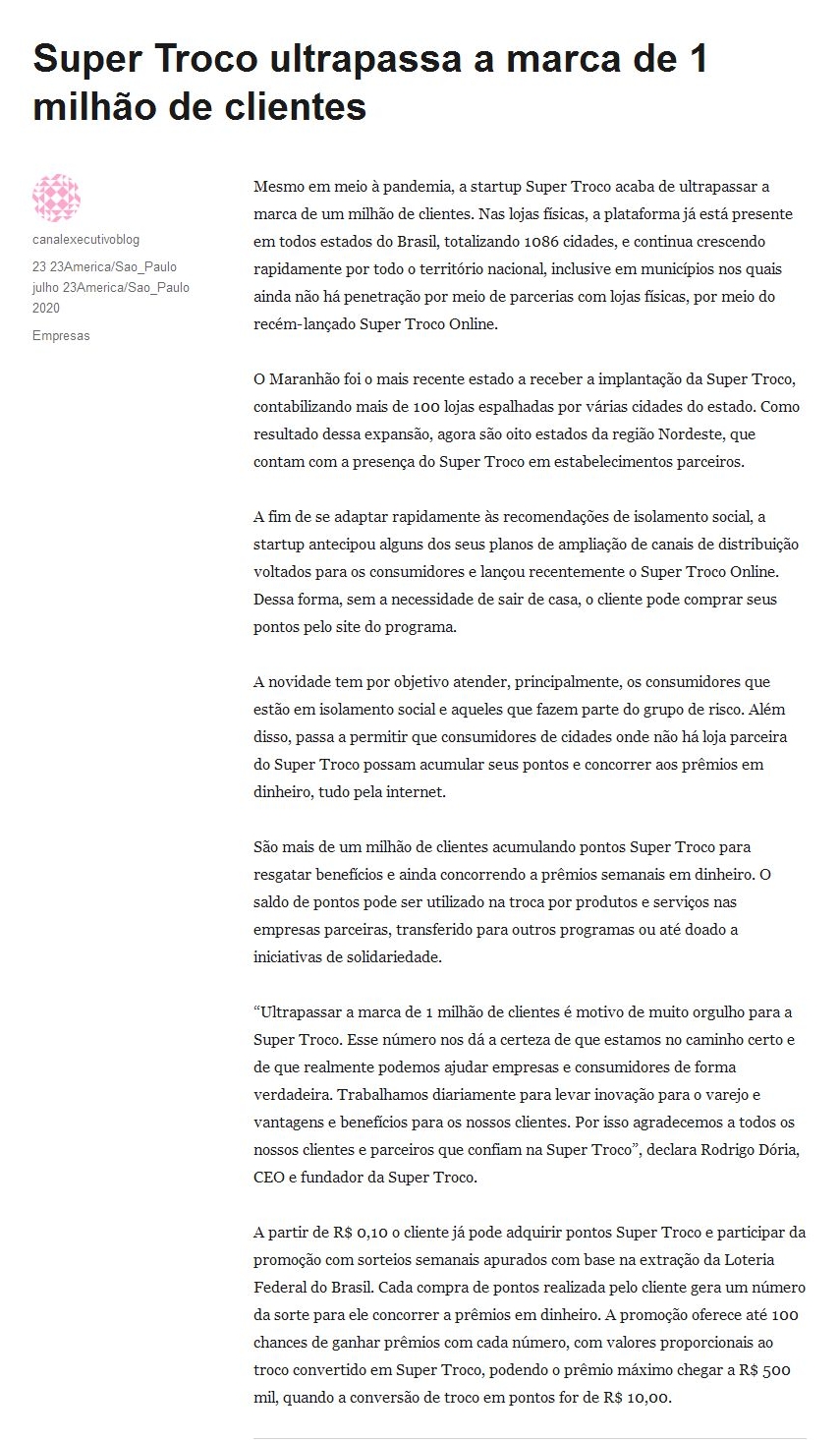 Super Troco ultrapassa a marca de 1 milhão de clientes

canalexecutivoblog

23 23America/Sao_Paulo julho 23America/Sao_Paulo 2020

Empresas

Mesmo em meio à pandemia, a startup Super Troco acaba de ultrapassar a marca de um milhão de clientes. Nas lojas físicas, a plataforma já está presente em todos estados do Brasil, totalizando 1086 cidades, e continua crescendo rapidamente por todo o território nacional, inclusive em municípios nos quais ainda não há penetração por meio de parcerias com lojas físicas, por meio do recém-lançado Super Troco Online.

O Maranhão foi o mais recente estado a receber a implantação da Super Troco, contabilizando mais de 100 lojas espalhadas por várias cidades do estado. Como resultado dessa expansão, agora são oito estados da região Nordeste, que contam com a presença do Super Troco em estabelecimentos parceiros.

A fim de se adaptar rapidamente às recomendações de isolamento social, a startup antecipou alguns dos seus planos de ampliação de canais de distribuição voltados para os consumidores e lançou recentemente o Super Troco Online. Dessa forma, sem a necessidade de sair de casa, o cliente pode comprar seus pontos pelo site do programa.

A novidade tem por objetivo atender, principalmente, os consumidores que estão em isolamento social e aqueles que fazem parte do grupo de risco. Além disso, passa a permitir que consumidores de cidades onde não há loja parceira do Super Troco possam acumular seus pontos e concorrer aos prêmios em dinheiro, tudo pela internet.

São mais de um milhão de clientes acumulando pontos Super Troco para resgatar benefícios e ainda concorrendo a prêmios semanais em dinheiro. O saldo de pontos pode ser utilizado na troca por produtos e serviços nas empresas parceiras, transferido para outros programas ou até doado a iniciativas de solidariedade.

“Ultrapassar a marca de 1 milhão de clientes é motivo de muito orgulho para a Super Troco. Esse número nos dá a certeza de que estamos no caminho certo e de que realmente podemos ajudar empresas e consumidores de forma verdadeira. Trabalhamos diariamente para levar inovação para o varejo e vantagens e benefícios para os nossos clientes. Por isso agradecemos a todos os nossos clientes e parceiros que confiam na Super Troco”, declara Rodrigo Dória, CEO e fundador da Super Troco.

A partir de R$ 0,10 o cliente já pode adquirir pontos Super Troco e participar da promoção com sorteios semanais apurados com base na extração da Loteria Federal do Brasil. Cada compra de pontos realizada pelo cliente gera um número da sorte para ele concorrer a prêmios em dinheiro. A promoção oferece até 100 chances de ganhar prêmios com cada número, com valores proporcionais ao troco convertido em Super Troco, podendo o prêmio máximo chegar a R$ 500 mil, quando a conversão de troco em pontos for de R$ 10,00.